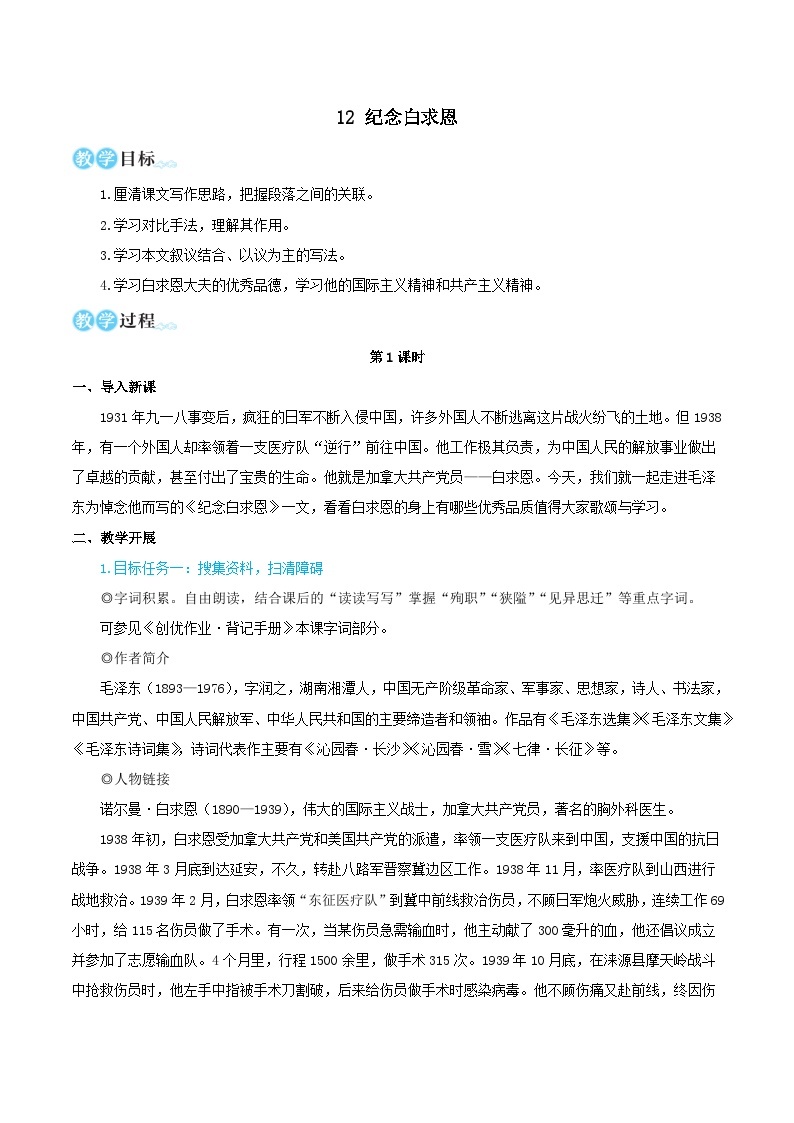 12 纪念白求恩

教学目标

1.厘清课文写作思路，把握段落之间的关联。

2.学习对比手法，理解其作用。

3.学习本文叙议结合、以议为主的写法。

4.学习白求恩大夫的优秀品德，学习他的国际主义精神和共产主义精神。

教学过程

第1课时

一、导入新课

1931年九一八事变后，疯狂的日军不断入侵中国，许多外国人不断逃离这片战火纷飞的土地。但1938年，有一个外国人却率领着一支医疗队“逆行”前往中国。他工作极其负责，为中国人民的解放事业做出了卓越的贡献，甚至付出了宝贵的生命。他就是加拿大共产党员——白求恩。今天，我们就一起走进毛泽东为悼念他而写的《纪念白求恩》一文，看看白求恩的身上有哪些优秀品质值得大家歌颂与学习。

二、教学开展

1.目标任务一：搜集资料，扫清障碍

◎字词积累。自由朗读，结合课后的“读读写写”掌握“殉职”“狭隘”“见异思迁”等重点字词。

可参见《创优作业·背记手册》本课字词部分。

◎作者简介

毛泽东（1893—1976），字润之，湖南湘潭人，中国无产阶级革命家、军事家、思想家，诗人、书法家，中国共产党、中国人民解放军、中华人民共和国的主要缔造者和领袖。作品有《毛泽东选集》《毛泽东文集》《毛泽东诗词集》，诗词代表作主要有《沁园春·长沙》《沁园春·雪》《七律·长征》等。

◎人物链接

诺尔曼·白求恩（1890—1939），伟大的国际主义战士，加拿大共产党员，著名的胸外科医生。

1938年初，白求恩受加拿大共产党和美国共产党的派遣，率领一支医疗队来到中国，支援中国的抗日战争。1938年3月底到达延安，不久，转赴八路军晋察冀边区工作。1938年11月，率医疗队到山西进行战地救治。1939年2月，白求恩率领“东征医疗队”到冀中前线救治伤员，不顾日军炮火威胁，连续工作69小时，给115名伤员做了手术。有一次，当某伤员急需输血时，他主动献了300毫升的血，他还倡议成立并参加了志愿输血队。4个月里，行程1500余里，做手术315次。1939年10月底，在涞源县摩天岭战斗中抢救伤员时，他左手中指被手术刀割破，后来给伤员做手术时感染病毒。他不顾伤痛又赴前线，终因伤